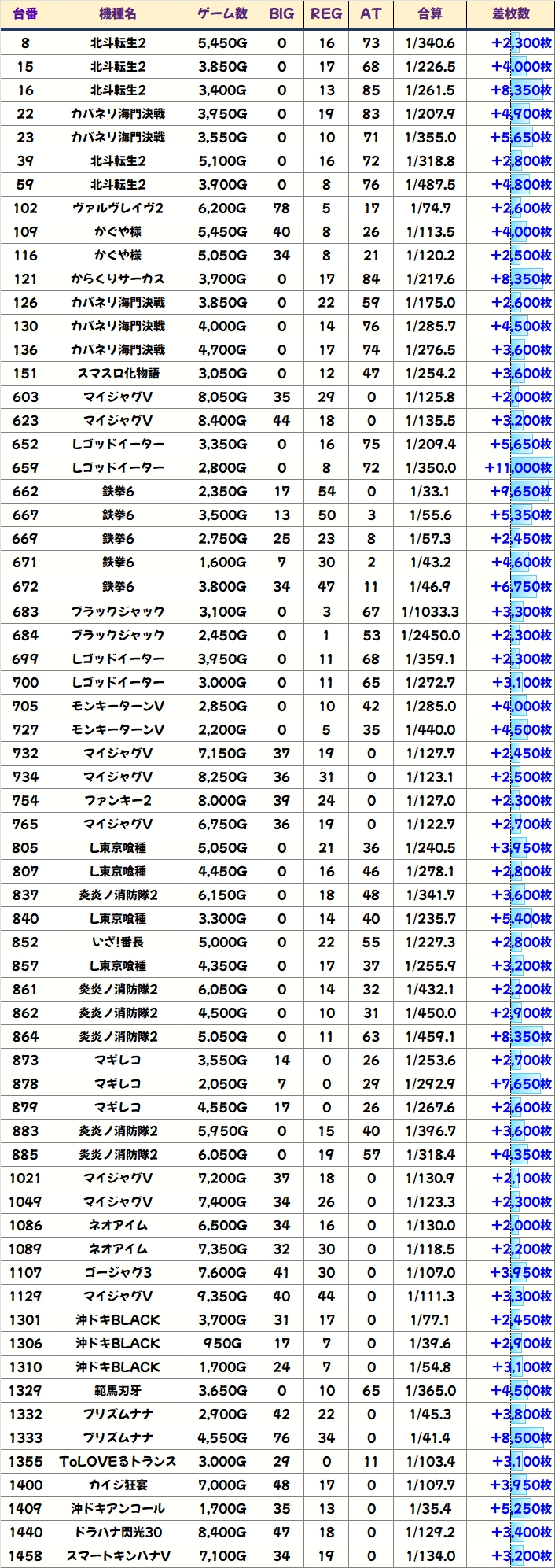 | 台番 | 機種名 | ゲーム数 | BIG | REG | AT | 合算 | 差枚数 |
|---|---|---|---|---|---|---|---|
| 8 | 北斗転生2 | 5,450G | 0 | 16 | 73 | 1/340.6 | +2,300枚 |
| 15 | 北斗転生2 | 3,850G | 0 | 17 | 68 | 1/226.5 | +4,000枚 |
| 16 | 北斗転生2 | 3,400G | 0 | 13 | 85 | 1/261.5 | +8,350枚 |
| 22 | カバネリ海門決戦 | 3,950G | 0 | 19 | 83 | 1/207.9 | +4,900枚 |
| 23 | カバネリ海門決戦 | 3,550G | 0 | 10 | 71 | 1/355.0 | +5,650枚 |
| 39 | 北斗転生2 | 5,100G | 0 | 16 | 72 | 1/318.8 | +2,800枚 |
| 59 | 北斗転生2 | 3,900G | 0 | 8 | 76 | 1/487.5 | +4,800枚 |
| 102 | ヴァルヴレイヴ2 | 6,200G | 78 | 5 | 17 | 1/74.7 | +2,600枚 |
| 109 | かぐや様 | 5,450G | 40 | 8 | 26 | 1/113.5 | +4,000枚 |
| 116 | かぐや様 | 5,050G | 34 | 8 | 21 | 1/120.2 | +2,500枚 |
| 121 | からくりサーカス | 3,700G | 0 | 17 | 84 | 1/217.6 | +8,350枚 |
| 126 | カバネリ海門決戦 | 3,850G | 0 | 22 | 59 | 1/175.0 | +2,600枚 |
| 130 | カバネリ海門決戦 | 4,000G | 0 | 14 | 76 | 1/285.7 | +4,500枚 |
| 136 | カバネリ海門決戦 | 4,700G | 0 | 17 | 74 | 1/276.5 | +3,600枚 |
| 151 | スマスロ化物語 | 3,050G | 0 | 12 | 47 | 1/254.2 | +3,600枚 |
| 603 | マイジャグV | 8,050G | 35 | 29 | 0 | 1/125.8 | +2,000枚 |
| 623 | マイジャグV | 8,400G | 44 | 18 | 0 | 1/135.5 | +3,200枚 |
| 652 | Lゴッドイーター | 3,350G | 0 | 16 | 75 | 1/209.4 | +5,650枚 |
| 659 | Lゴッドイーター | 2,800G | 0 | 8 | 72 | 1/350.0 | +11,000枚 |
| 662 | 鉄拳6 | 2,350G | 17 | 54 | 0 | 1/33.1 | +9,650枚 |
| 667 | 鉄拳6 | 3,500G | 13 | 50 | 3 | 1/55.6 | +5,350枚 |
| 669 | 鉄拳6 | 2,750G | 25 | 23 | 8 | 1/57.3 | +2,450枚 |
| 671 | 鉄拳6 | 1,600G | 7 | 30 | 2 | 1/43.2 | +4,600枚 |
| 672 | 鉄拳6 | 3,800G | 34 | 47 | 11 | 1/46.9 | +6,750枚 |
| 683 | ブラックジャック | 3,100G | 0 | 3 | 67 | 1/1033.3 | +3,300枚 |
| 684 | ブラックジャック | 2,450G | 0 | 1 | 53 | 1/2450.0 | +2,300枚 |
| 699 | Lゴッドイーター | 3,950G | 0 | 11 | 68 | 1/359.1 | +2,300枚 |
| 700 | Lゴッドイーター | 3,000G | 0 | 11 | 65 | 1/272.7 | +3,100枚 |
| 705 | モンキーターンV | 2,850G | 0 | 10 | 42 | 1/285.0 | +4,000枚 |
| 727 | モンキーターンV | 2,200G | 0 | 5 | 35 | 1/440.0 | +4,500枚 |
| 732 | マイジャグV | 7,150G | 37 | 19 | 0 | 1/127.7 | +2,450枚 |
| 734 | マイジャグV | 8,250G | 36 | 31 | 0 | 1/123.1 | +2,500枚 |
| 754 | ファンキー2 | 8,000G | 39 | 24 | 0 | 1/127.0 | +2,300枚 |
| 765 | マイジャグV | 6,750G | 36 | 19 | 0 | 1/122.7 | +2,700枚 |
| 805 | L東京喰種 | 5,050G | 0 | 21 | 36 | 1/240.5 | +3,950枚 |
| 807 | L東京喰種 | 4,450G | 0 | 16 | 46 | 1/278.1 | +2,800枚 |
| 837 | 炎炎ノ消防隊2 | 6,150G | 0 | 18 | 48 | 1/341.7 | +3,600枚 |
| 840 | L東京喰種 | 3,300G | 0 | 14 | 40 | 1/235.7 | +5,400枚 |
| 852 | いざ!番長 | 5,000G | 0 | 22 | 55 | 1/227.3 | +2,800枚 |
| 857 | L東京喰種 | 4,350G | 0 | 17 | 37 | 1/255.9 | +3,200枚 |
| 861 | 炎炎ノ消防隊2 | 6,050G | 0 | 14 | 32 | 1/432.1 | +2,200枚 |
| 862 | 炎炎ノ消防隊2 | 4,500G | 0 | 10 | 31 | 1/450.0 | +2,900枚 |
| 864 | 炎炎ノ消防隊2 | 5,050G | 0 | 11 | 63 | 1/459.1 | +8,350枚 |
| 873 | マギレコ | 3,550G | 14 | 0 | 26 | 1/253.6 | +2,700枚 |
| 878 | マギレコ | 2,050G | 7 | 0 | 29 | 1/292.9 | +7,650枚 |
| 879 | マギレコ | 4,550G | 17 | 0 | 26 | 1/267.6 | +2,600枚 |
| 883 | 炎炎ノ消防隊2 | 5,950G | 0 | 15 | 40 | 1/396.7 | +3,600枚 |
| 885 | 炎炎ノ消防隊2 | 6,050G | 0 | 19 | 57 | 1/318.4 | +4,350枚 |
| 1021 | マイジャグV | 7,200G | 37 | 18 | 0 | 1/130.9 | +2,100枚 |
| 1049 | マイジャグV | 7,400G | 34 | 26 | 0 | 1/123.3 | +2,300枚 |
| 1086 | ネオアイム | 6,500G | 34 | 16 | 0 | 1/130.0 | +2,000枚 |
| 1089 | ネオアイム | 7,350G | 32 | 30 | 0 | 1/118.5 | +2,200枚 |
| 1107 | ゴージャグ3 | 7,600G | 41 | 30 | 0 | 1/107.0 | +3,950枚 |
| 1129 | マイジャグV | 9,350G | 40 | 44 | 0 | 1/111.3 | +3,300枚 |
| 1301 | 沖ドキBLACK | 3,700G | 31 | 17 | 0 | 1/77.1 | +2,450枚 |
| 1306 | 沖ドキBLACK | 950G | 17 | 7 | 0 | 1/39.6 | +2,900枚 |
| 1310 | 沖ドキBLACK | 1,700G | 24 | 7 | 0 | 1/54.8 | +3,100枚 |
| 1329 | 範馬刃牙 | 3,650G | 0 | 10 | 65 | 1/365.0 | +4,500枚 |
| 1332 | プリズムナナ | 2,900G | 42 | 22 | 0 | 1/45.3 | +3,800枚 |
| 1333 | プリズムナナ | 4,550G | 76 | 34 | 0 | 1/41.4 | +8,500枚 |
| 1355 | ToLOVEるトランス | 3,000G | 29 | 0 | 11 | 1/103.4 | +3,100枚 |
| 1400 | カイジ狂宴 | 7,000G | 48 | 17 | 0 | 1/107.7 | +3,950枚 |
| 1409 | 沖ドキアンコール | 1,700G | 35 | 13 | 0 | 1/35.4 | +5,250枚 |
| 1440 | ドラハナ閃光30 | 8,400G | 47 | 18 | 0 | 1/129.2 | +3,400枚 |
| 1458 | スマートキンハナV | 7,100G | 34 | 19 | 0 | 1/134.0 | +3,200枚 |